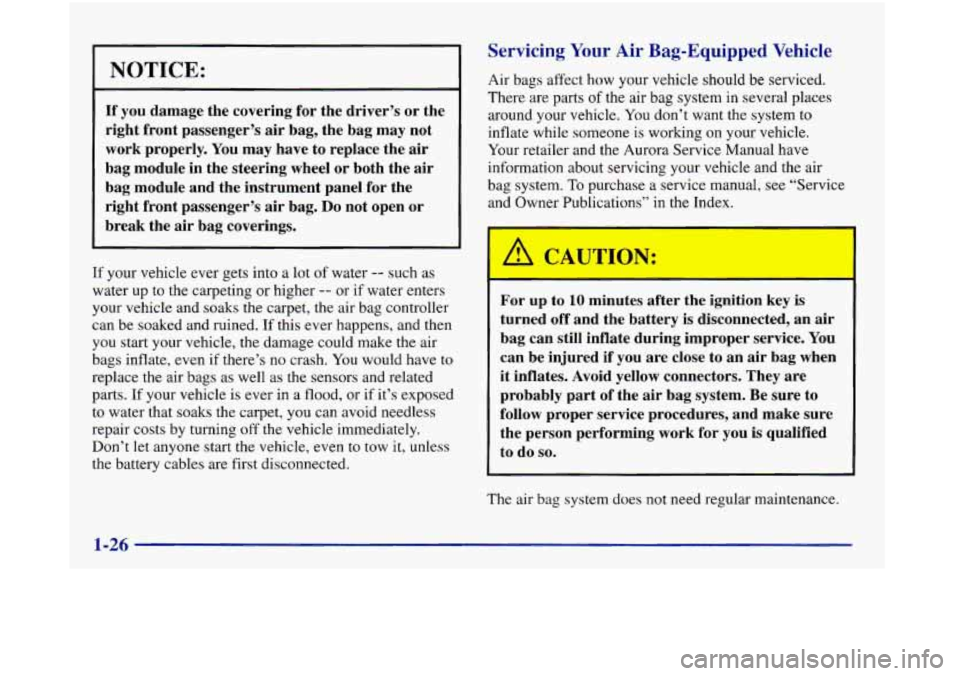 NOTICE:

If you damage the covering for the driver's or the right front passenger's air bag, the bag may not work properly. You may have to replace the air bag module in the steering wheel or both the air bag module and the instrument panel for the right front passenger's air bag. Do not open or break the air bag coverings.

If your vehicle ever gets into a lot of water -- such as water up to the carpeting or higher -- or if water enters your vehicle and soaks the carpet, the air bag controller can be soaked and ruined. If this ever happens, and then you start your vehicle, the damage could make the air bags inflate, even if there's no crash. You would have to replace the air bags as well as the sensors and related parts. If your vehicle is ever in a flood, or if it's exposed to water that soaks the carpet, you can avoid needless repair costs by turning off the vehicle immediately. Don't let anyone start the vehicle, even to tow it, unless the battery cables are first disconnected.

Servicing Your Air Bag-Equipped Vehicle

Air bags affect how your vehicle should be serviced. There are parts of the air bag system in several places around your vehicle. You don't want the system to inflate while someone is working on your vehicle. Your retailer and the Aurora Service Manual have information about servicing your vehicle and the air bag system. To purchase a service manual, see "Service and Owner Publications" in the Index.

CAUTION:

For up to 10 minutes after the ignition key is turned off and the battery is disconnected, an air bag can still inflate during improper service. You can be injured if you are close to an air bag when it inflates. Avoid yellow connectors. They are probably part of the air bag system. Be sure to follow proper service procedures, and make sure the person performing work for you is qualified to do so.

The air bag system does not need regular maintenance.

1-26

carmanualsonline.info